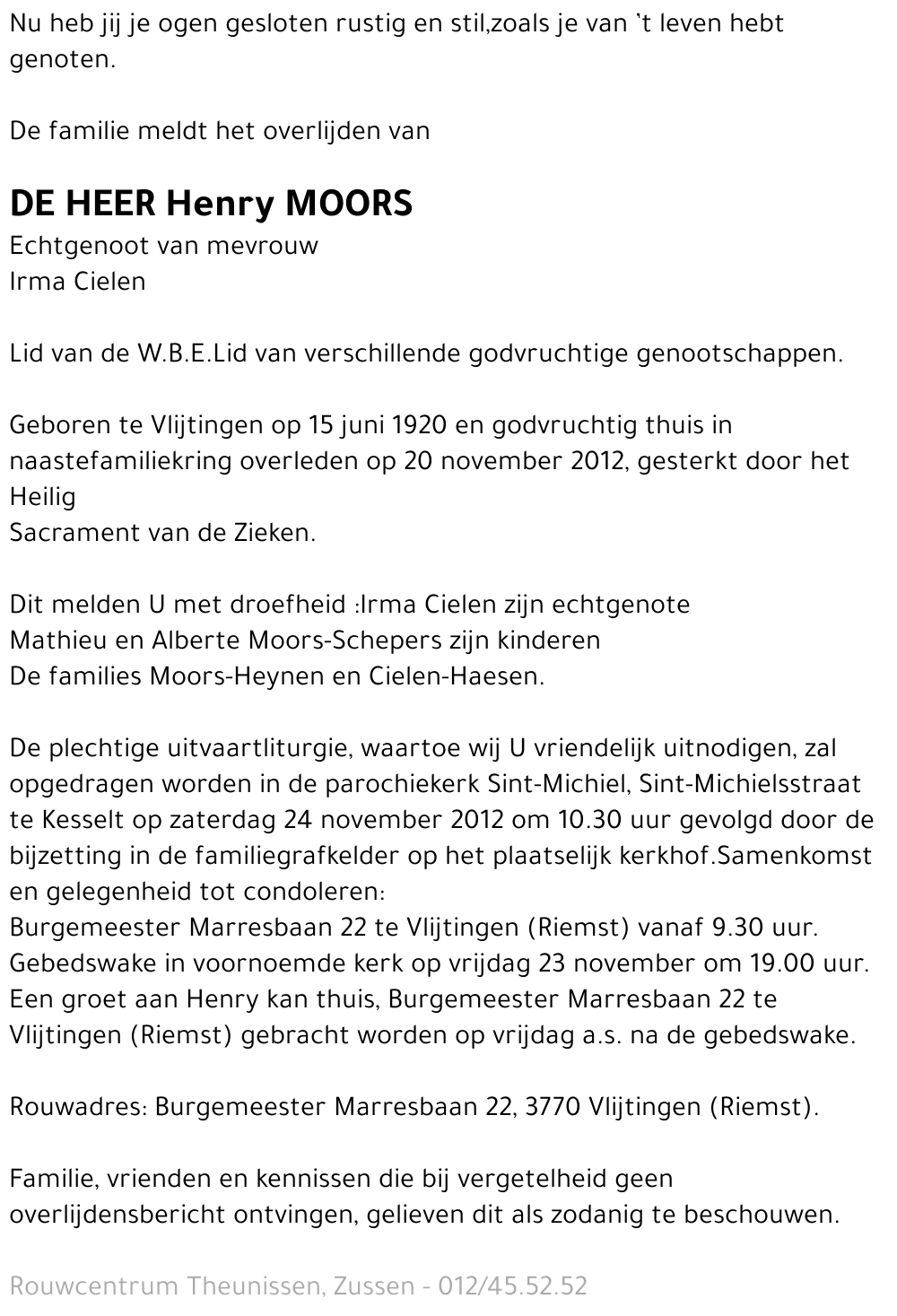 Nu heb jij je ogen gesloten rustig en stil,zoals je van 't leven hebt genoten.

De familie meldt het overlijden van

DE HEER Henry MOORS
Echtgenoot van mevrouw
Irma Cielen

Lid van de W.B.E.Lid van verschillende godvruchtige genootschappen.

Geboren te Vlijtingen op 15 juni 1920 en godvruchtig thuis in naastefamiliekring overleden op 20 november 2012, gesterkt door het Heilig
Sacrament van de Zieken.

Dit melden U met droefheid :Irma Cielen zijn echtgenote
Mathieu en Alberte Moors-Schepers zijn kinderen
De families Moors-Heynen en Cielen-Haesen.

De plechtige uitvaartliturgie, waartoe wij U vriendelijk uitnodigen, zal opgedragen worden in de parochiekerk Sint-Michiel, Sint-Michielsstraat te Kesselt op zaterdag 24 november 2012 om 10.30 uur gevolgd door de bijzetting in de familiegrafkelder op het plaatselijk kerkhof.Samenkomst en gelegenheid tot condoleren:
Burgemeester Marresbaan 22 te Vlijtingen (Riemst) vanaf 9.30 uur.
Gebedswake in voornoemde kerk op vrijdag 23 november om 19.00 uur.
Een groet aan Henry kan thuis, Burgemeester Marresbaan 22 te Vlijtingen (Riemst) gebracht worden op vrijdag a.s. na de gebedswake.

Rouwadres: Burgemeester Marresbaan 22, 3770 Vlijtingen (Riemst).

Familie, vrienden en kennissen die bij vergetelheid geen overlijdensbericht ontvingen, gelieven dit als zodanig te beschouwen.

Rouwcentrum Theunissen, Zussen - 012/45.52.52